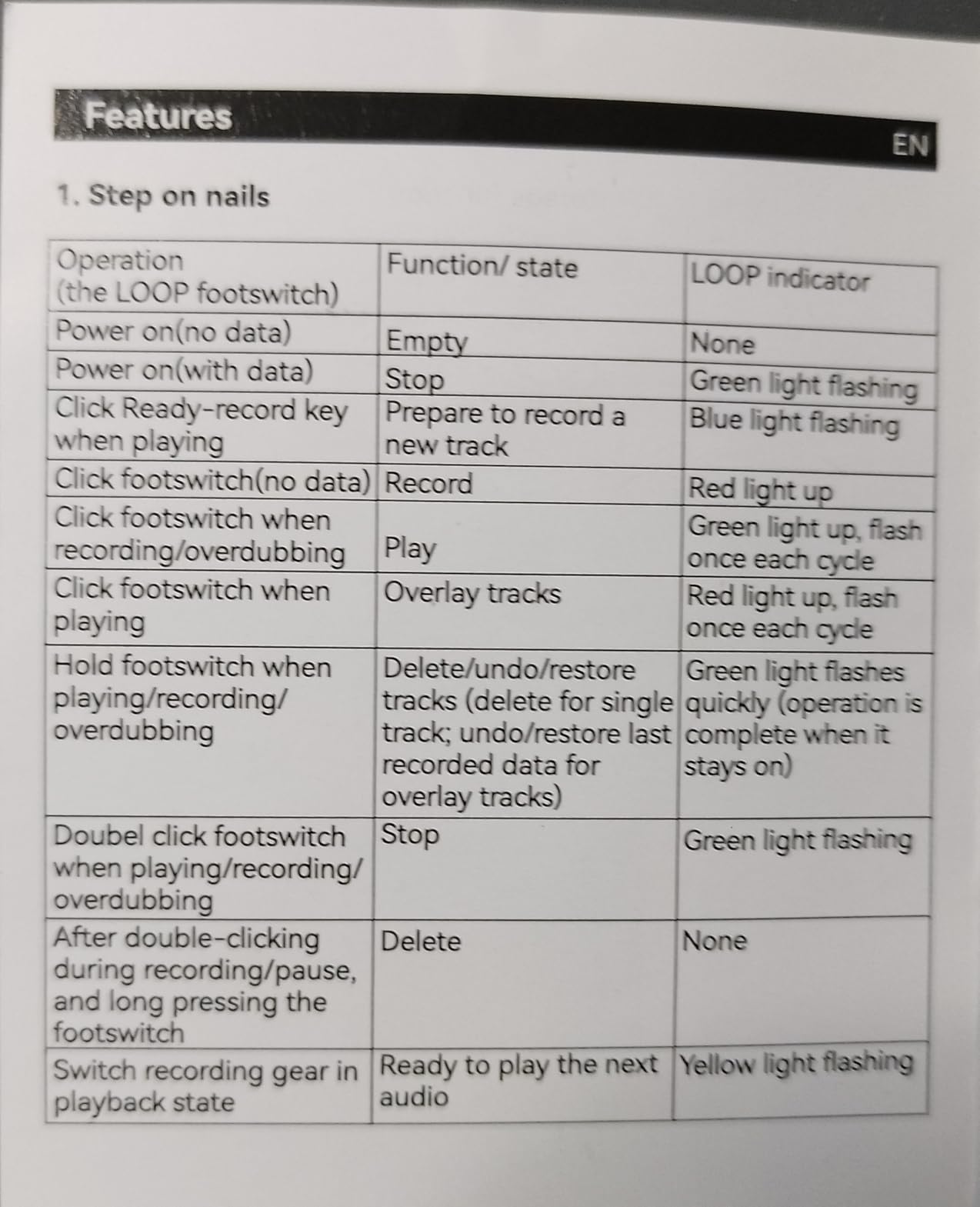 Features

EN

1. Step on nails

| Operation (the LOOP footswitch) | Function/ state | LOOP indicator |
|---|---|---|
| Power on(no data) | Empty | None |
| Power on(with data) | Stop | Green light flashing |
| Click Ready-record key when playing | Prepare to record a new track | Blue light flashing |
| Click footswitch(no data) | Record | Red light up |
| Click footswitch when recording/overdubbing | Play | Green light up, flash once each cycle |
| Click footswitch when playing | Overlay tracks | Red light up, flash once each cycle |
| Hold footswitch when playing/recording/ overdubbing | Delete/undo/restore tracks (delete for single track; undo/restore last recorded data for overlay tracks) | Green light flashes quickly (operation is complete when it stays on) |
| Doubel click footswitch when playing/recording/ overdubbing | Stop | Green light flashing |
| After double-clicking during recording/pause, and long pressing the footswitch | Delete | None |
| Switch recording gear in playback state | Ready to play the next audio | Yellow light flashing |